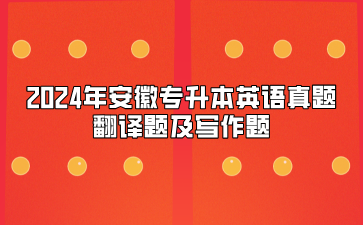 2024年安徽专升本英语真题
翻译题及写作题